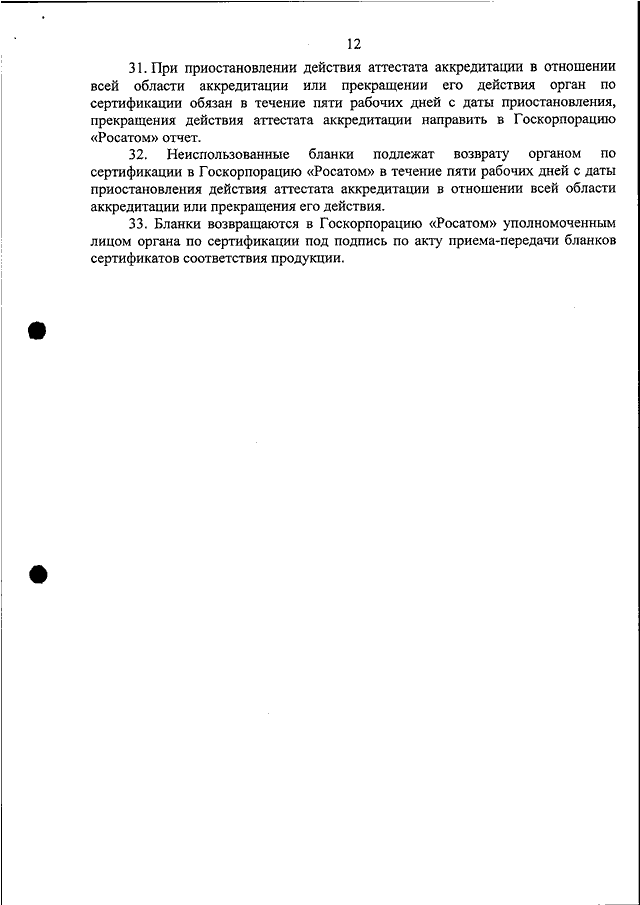 12

31. При приостановлении действия аттестата аккредитации в отношении всей области аккредитации или прекращении его действия орган по сертификации обязан в течение пяти рабочих дней с даты приостановления, прекращения действия аттестата аккредитации направить в Госкорпорацию «Росатом» отчет.

32. Неиспользованные бланки подлежат возврату органом по сертификации в Госкорпорацию «Росатом» в течение пяти рабочих дней с даты приостановления действия аттестата аккредитации в отношении всей области аккредитации или прекращения его действия.

33. Бланки возвращаются в Госкорпорацию «Росатом» уполномоченным лицом органа по сертификации под подпись по акту приема-передачи бланков сертификатов соответствия продукции.